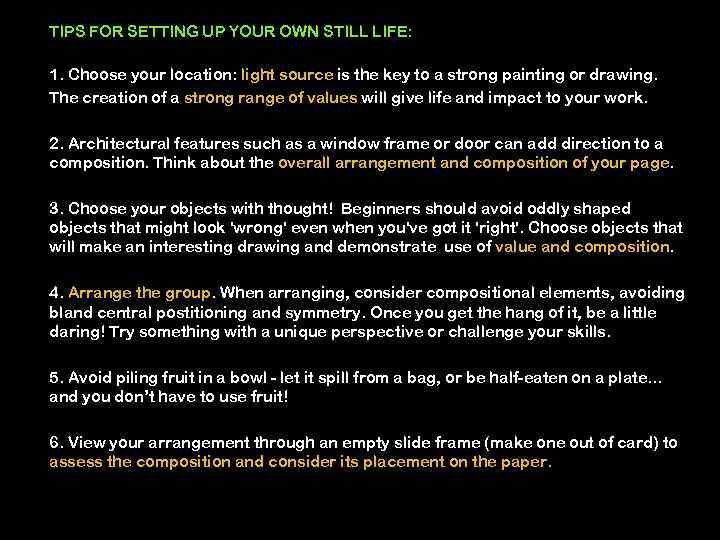 TIPS FOR SETTING UP YOUR OWN STILL LIFE:

1. Choose your location: light source is the key to a strong painting or drawing. The creation of a strong range of values will give life and impact to your work.

2. Architectural features such as a window frame or door can add direction to a composition. Think about the overall arrangement and composition of your page.

3. Choose your objects with thought! Beginners should avoid oddly shaped objects that might look 'wrong' even when you've got it 'right'. Choose objects that will make an interesting drawing and demonstrate use of value and composition.

4. Arrange the group. When arranging, consider compositional elements, avoiding bland central postitioning and symmetry. Once you get the hang of it, be a little daring! Try something with a unique perspective or challenge your skills.

5. Avoid piling fruit in a bowl - let it spill from a bag, or be half-eaten on a plate... and you don't have to use fruit!

6. View your arrangement through an empty slide frame (make one out of card) to assess the composition and consider its placement on the paper.